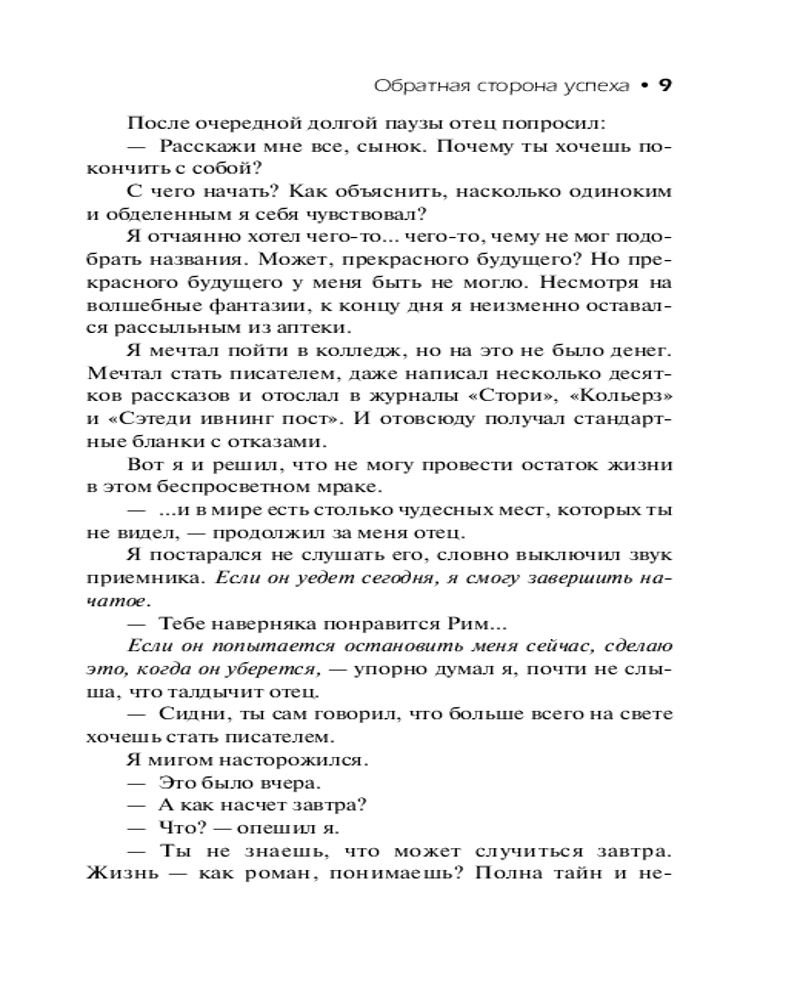 Обратная сторона успеха • 9

После очередной долгой паузы отец попросил:

— Расскажи мне все, сынок. Почему ты хочешь покончить с собой?

С чего начать? Как объяснить, насколько одиноким и обделенным я себя чувствовал?

Я отчаянно хотел чего-то... чего-то, чему не мог подобрать названия. Может, прекрасного будущего? Но прекрасного будущего у меня быть не могло. Несмотря на волшебные фантазии, к концу дня я неизменно оставался рассыльным из аптеки.

Я мечтал пойти в колледж, но на это не было денег. Мечтал стать писателем, даже написал несколько десятков рассказов и отослал в журналы «Стори», «Кольерз» и «Сэтеди ивнинг пост». И отовсюду получал стандартные бланки с отказами.

Вот я и решил, что не могу провести остаток жизни в этом беспросветном мраке.

— ...и в мире есть столько чудесных мест, которых ты не видел, — продолжил за меня отец.

Я постарался не слушать его, словно выключил звук приемника. Если он уедет сегодня, я смогу завершить начатое.

— Тебе наверняка понравится Рим...

Если он попытается остановить меня сейчас, сделаю это, когда он уберется, — упорно думал я, почти не слыша, что талдычит отец.

— Сидни, ты сам говорил, что больше всего на свете хочешь стать писателем.

Я мигом насторожился.

— Это было вчера.

— А как насчет завтра?

— Что? — опешил я.

— Ты не знаешь, что может случиться завтра. Жизнь — как роман, понимаешь? Полна тайн и не-